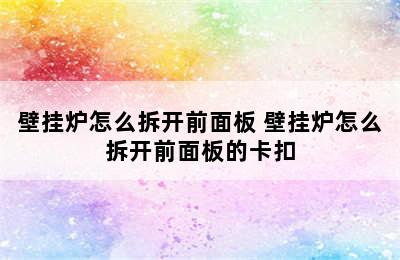 壁挂炉怎么拆开前面板 壁挂炉怎么拆开前面板的卡扣